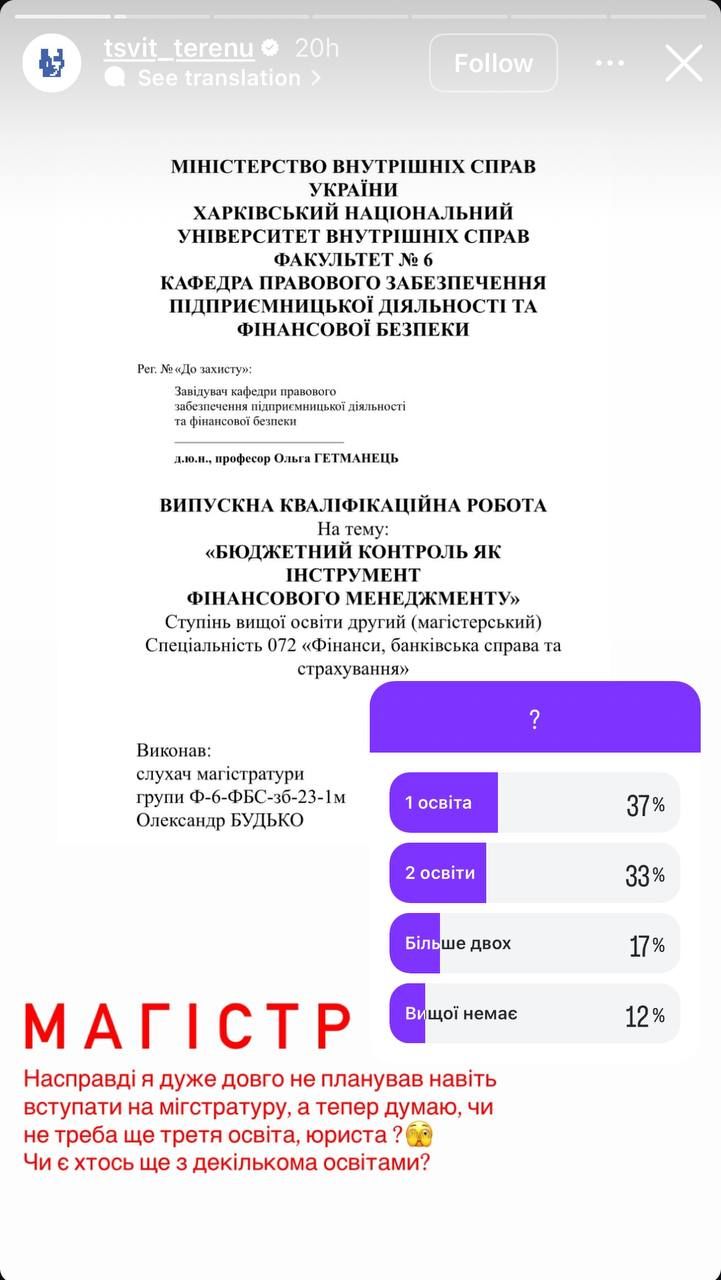 tsvit_terenu 20h
See translation
Follow

МІНІСТЕРСТВО ВНУТРІШНІХ СПРАВ УКРАЇНИ
ХАРКІВСЬКИЙ НАЦІОНАЛЬНИЙ УНІВЕРСИТЕТ ВНУТРІШНІХ СПРАВ
ФАКУЛЬТЕТ № 6
КАФЕДРА ПРАВОВОГО ЗАБЕЗПЕЧЕННЯ ПІДПРИЄМНИЦЬКОЇ ДІЯЛЬНОСТІ ТА ФІНАНСОВОЇ БЕЗПЕКИ

Рег. № «До захисту»:
Завідувач кафедри правового забезпечення підприємницької діяльності та фінансової безпеки

д.ю.н., професор Ольга ГЕТМАНЕЦЬ

ВИПУСКНА КВАЛІФІКАЦІЙНА РОБОТА
На тему:
«БЮДЖЕТНИЙ КОНТРОЛЬ ЯК ІНСТРУМЕНТ ФІНАНСОВОГО МЕНЕДЖМЕНТУ»
Ступінь вищої освіти другий (магістерський)
Спеціальність 072 «Фінанси, банківська справа та страхування»

Виконав:
слухач магістратури
групи Ф-6-ФБС-зб-23-1м
Олександр БУДЬКО

?
1 освіта 37%
2 освіти 33%
Більше двох 17%
Вищої немає 12%

МАГІСТР

Насправді я дуже довго не планував навіть вступати на мігстратуру, а тепер думаю, чи не треба ще третя освіта, юриста ?🫣
Чи є хтось ще з декількома освітами?